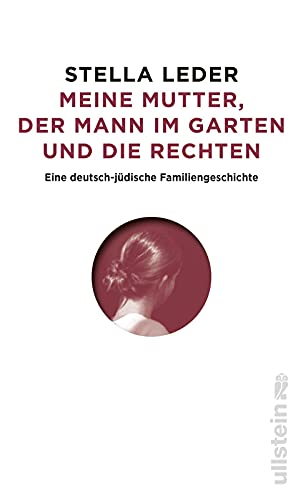 STELLA LEDER
MEINE MUTTER, DER MANN IM GARTEN UND DIE RECHTEN

Eine deutsch-jüdische Familiengeschichte

ullstein